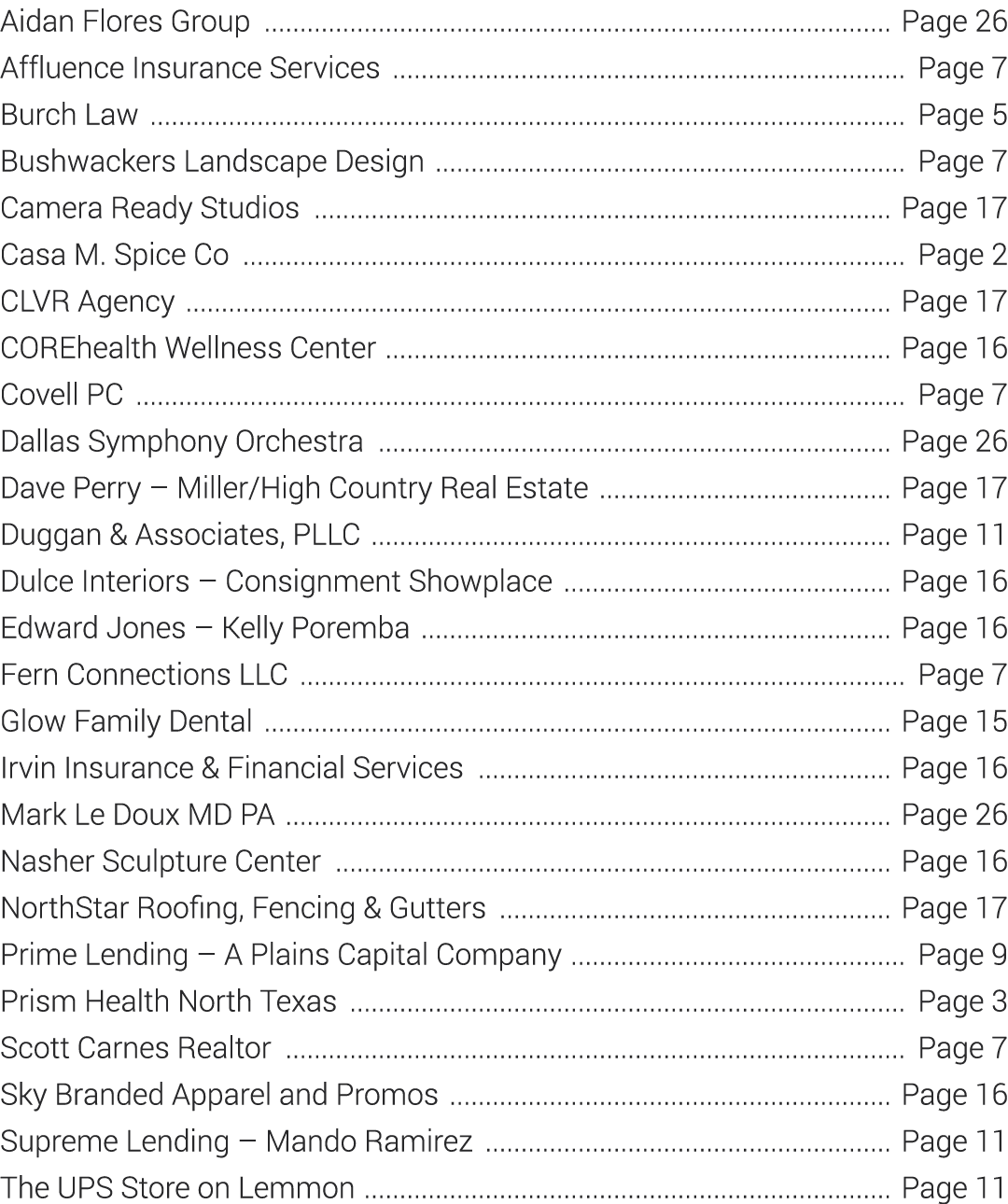 Aidan Flores Group Page 26
Affluence Insurance Services Page 7
Burch Law Page 5
Bushwackers Landscape Design Page 7
Camera Ready Studios Page 17
Casa M. Spice Co Page 2
CLVR Agency Page 17
COREhealth Wellness Center Page 16
Covell PC Page 7
Dallas Symphony Orchestra Page 26
Dave Perry – Miller/High Country Real Estate Page 17
Duggan & Associates, PLLC Page 11
Dulce Interiors – Consignment Showplace Page 16
Edward Jones – Kelly Poremba Page 16
Fern Connections LLC Page 7
Glow Family Dental Page 15
Irvin Insurance & Financial Services Page 16
Mark Le Doux MD PA Page 26
Nasher Sculpture Center Page 16
NorthStar Roofing, Fencing & Gutters Page 17
Prime Lending – A Plains Capital Company Page 9
Prism Health North Texas Page 3
Scott Carnes Realtor Page 7
Sky Branded Apparel and Promos Page 16
Supreme Lending – Mando Ramirez Page 11
The UPS Store on Lemmon Page 11